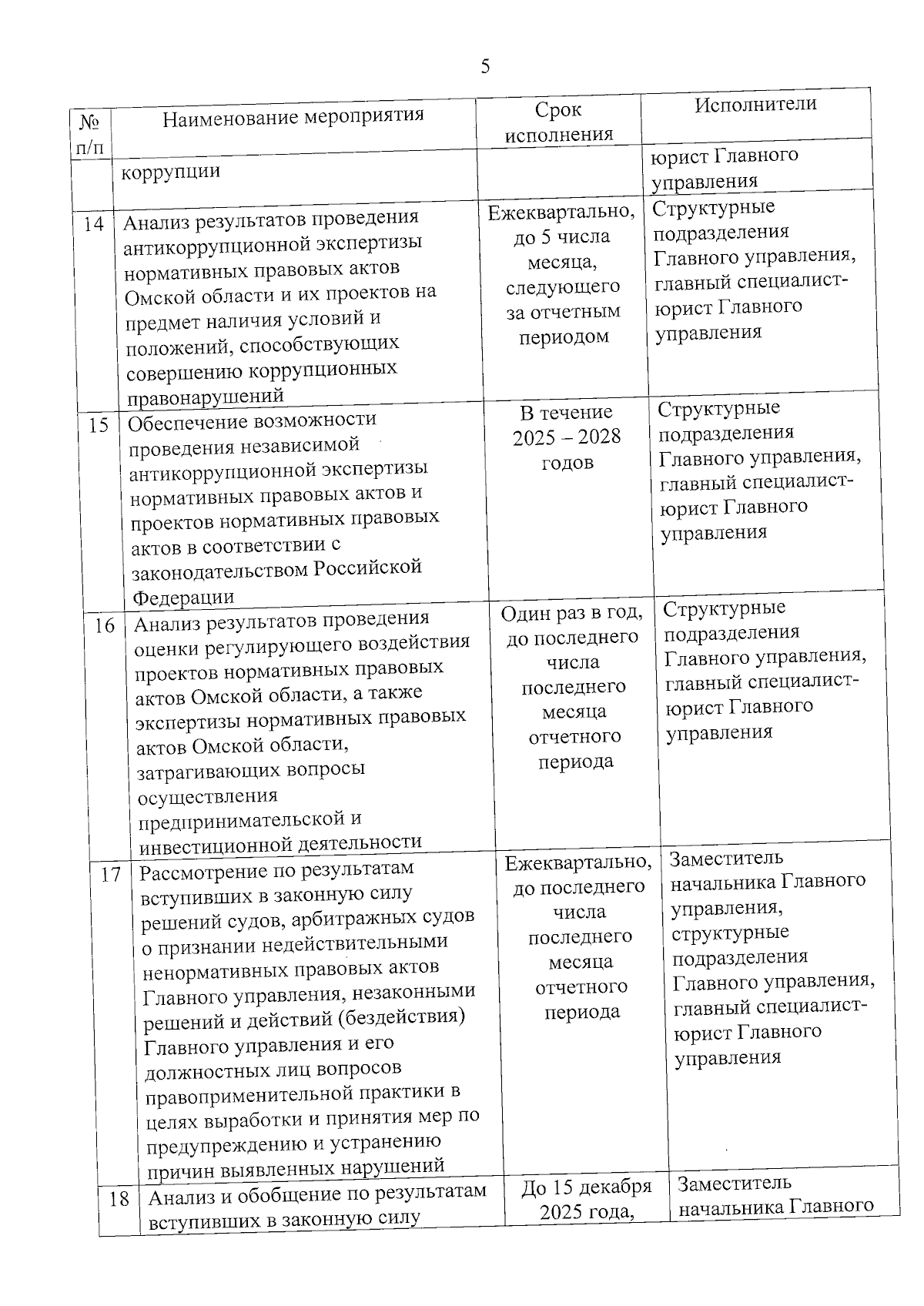 5

| № п/п | Наименование мероприятия | Срок исполнения | Исполнители |
|---|---|---|---|
| | коррупции | | юрист Главного управления |
| 14 | Анализ результатов проведения антикоррупционной экспертизы нормативных правовых актов Омской области и их проектов на предмет наличия условий и положений, способствующих совершению коррупционных правонарушений | Ежеквартально, до 5 числа месяца, следующего за отчетным периодом | Структурные подразделения Главного управления, главный специалист-юрист Главного управления |
| 15 | Обеспечение возможности проведения независимой антикоррупционной экспертизы нормативных правовых актов и проектов нормативных правовых актов в соответствии с законодательством Российской Федерации | В течение 2025 – 2028 годов | Структурные подразделения Главного управления, главный специалист-юрист Главного управления |
| 16 | Анализ результатов проведения оценки регулирующего воздействия проектов нормативных правовых актов Омской области, а также экспертизы нормативных правовых актов Омской области, затрагивающих вопросы осуществления предпринимательской и инвестиционной деятельности | Один раз в год, до последнего числа последнего месяца отчетного периода | Структурные подразделения Главного управления, главный специалист-юрист Главного управления |
| 17 | Рассмотрение по результатам вступивших в законную силу решений судов, арбитражных судов о признании недействительными ненормативных правовых актов Главного управления, незаконными решений и действий (бездействия) Главного управления и его должностных лиц вопросов правоприменительной практики в целях выработки и принятия мер по предупреждению и устранению причин выявленных нарушений | Ежеквартально, до последнего числа последнего месяца отчетного периода | Заместитель начальника Главного управления, структурные подразделения Главного управления, главный специалист-юрист Главного управления |
| 18 | Анализ и обобщение по результатам вступивших в законную силу | До 15 декабря 2025 года, | Заместитель начальника Главного |